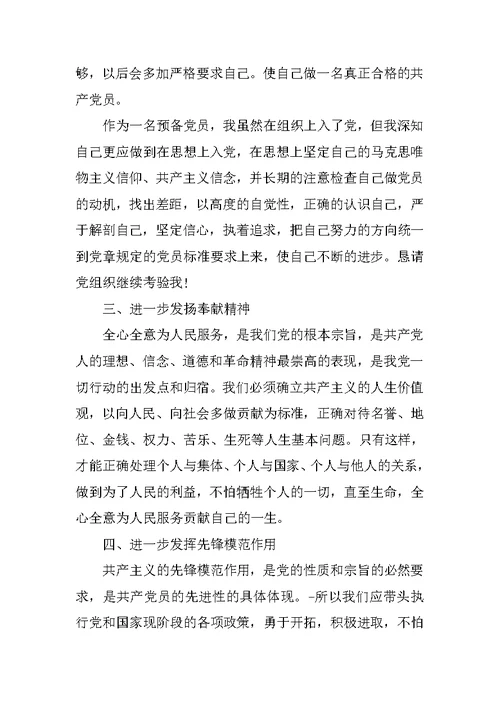 够，以后会多加严格要求自己。使自己做一名真正合格的共产党员。

作为一名预备党员，我虽然在组织上入了党，但我深知自己更应做到在思想上入党，在思想上坚定自己的马克思唯物主义信仰、共产主义信念，并长期的注意检查自己做党员的动机，找出差距，以高度的自觉性，正确的认识自己，严于解剖自己，坚定信心，执着追求，把自己努力的方向统一到党章规定的党员标准要求上来，使自己不断的进步。恳请党组织继续考验我！

三、进一步发扬奉献精神

全心全意为人民服务，是我们党的根本宗旨，是共产党人的理想、信念、道德和革命精神最崇高的表现，是我党一切行动的出发点和归宿。我们必须确立共产主义的人生价值观，以向人民、向社会多做贡献为标准，正确对待名誉、地位、金钱、权力、苦乐、生死等人生基本问题。只有这样，才能正确处理个人与集体、个人与国家、个人与他人的关系，做到为了人民的利益，不怕牺牲个人的一切，直至生命，全心全意为人民服务贡献自己的一生。

四、进一步发挥先锋模范作用

共产主义的先锋模范作用，是党的性质和宗旨的必然要求，是共产党员的先进性的具体体现。-所以我们应带头执行党和国家现阶段的各项政策，勇于开拓，积极进取，不怕